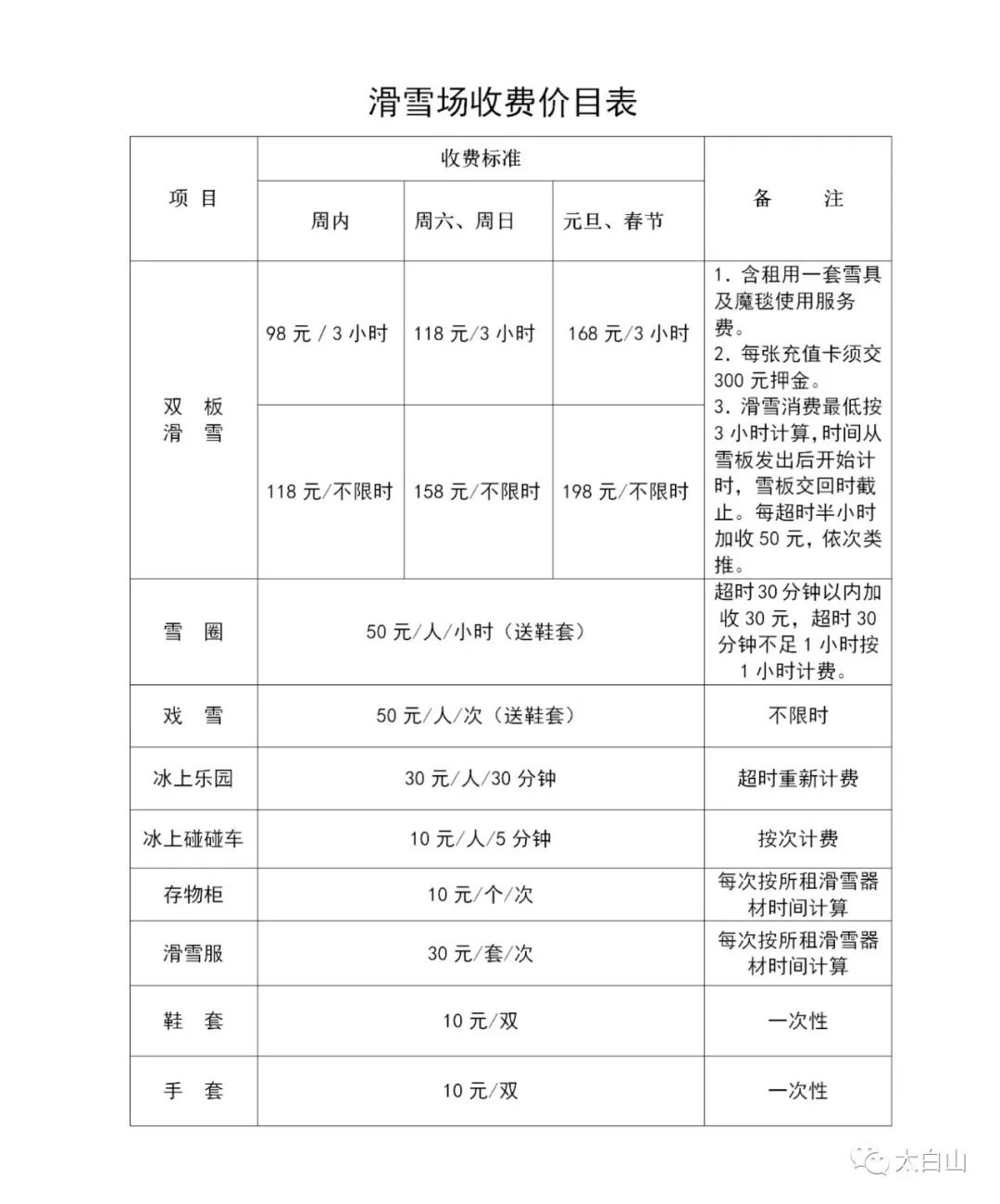 滑雪场收费价目表

| 项 目 | 收费标准 | | | 备 注 |
|---|---|---|---|---|
| | 周内 | 周六、周日 | 元旦、春节 | |
| 双 板 滑 雪 | 98 元 / 3 小时 | 118 元/3 小时 | 168 元/3 小时 | 1. 含租用一套雪具及魔毯使用服务费。 2. 每张充值卡须交 300 元押金。 3. 滑雪消费最低按 3 小时计算，时间从雪板发出后开始计时，雪板交回时截止。每超时半小时加收 50 元，依次类推。 |
| | 118 元/不限时 | 158 元/不限时 | 198 元/不限时 | |
| 雪 圈 | 50 元/人/小时（送鞋套） | | | 超时 30 分钟以内加收 30 元，超时 30 分钟不足 1 小时按 1 小时计费。 |
| 戏 雪 | 50 元/人/次（送鞋套） | | | 不限时 |
| 冰上乐园 | 30 元/人/30 分钟 | | | 超时重新计费 |
| 冰上碰碰车 | 10 元/人/5 分钟 | | | 按次计费 |
| 存物柜 | 10 元/个/次 | | | 每次按所租滑雪器材时间计算 |
| 滑雪服 | 30 元/套/次 | | | 每次按所租滑雪器材时间计算 |
| 鞋 套 | 10 元/双 | | | 一次性 |
| 手 套 | 10 元/双 | | | 一次性 |

太白山